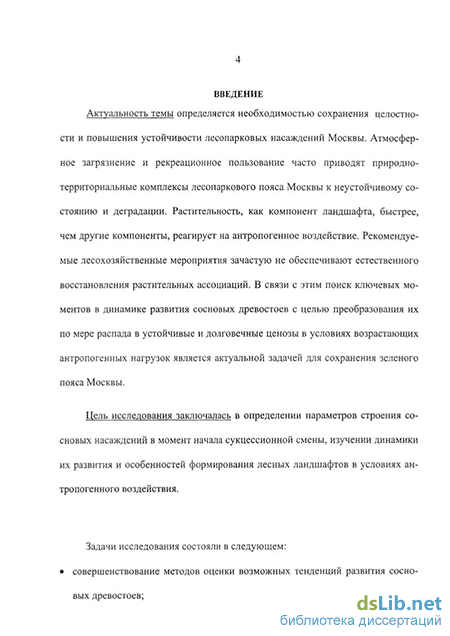 4

ВВЕДЕНИЕ

Актуальность темы определяется необходимостью сохранения целостности и повышения устойчивости лесопарковых насаждений Москвы. Атмосферное загрязнение и рекреационное пользование часто приводят природно-территориальные комплексы лесопаркового пояса Москвы к неустойчивому состоянию и деградации. Растительность, как компонент ландшафта, быстрее, чем другие компоненты, реагирует на антропогенное воздействие. Рекомендуемые лесохозяйственные мероприятия зачастую не обеспечивают естественного восстановления растительных ассоциаций. В связи с этим поиск ключевых моментов в динамике развития сосновых древостоев с целью преобразования их по мере распада в устойчивые и долговечные ценозы в условиях возрастающих антропогенных нагрузок является актуальной задачей для сохранения зеленого пояса Москвы.

Цель исследования заключалась в определении параметров строения сосновых насаждений в момент начала сукцессионной смены, изучении динамики их развития и особенностей формирования лесных ландшафтов в условиях антропогенного воздействия.

Задачи исследования состояли в следующем:

• совершенствование методов оценки возможных тенденций развития сосновых древостоев;

dsLib.net
библиотека диссертаций